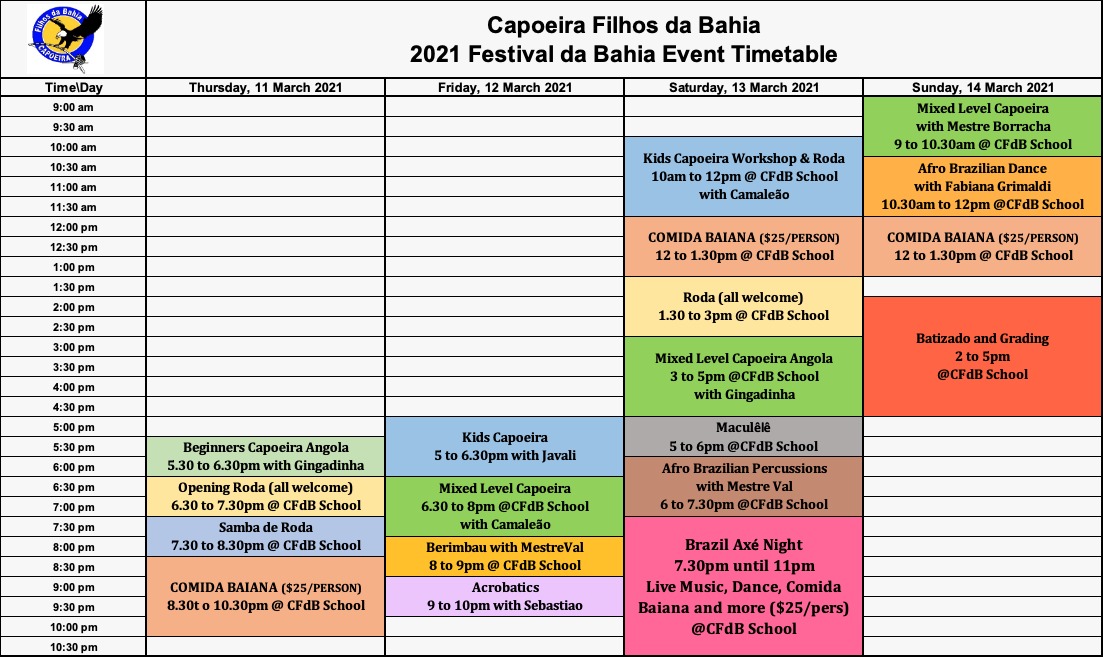 Filhos da Bahia
CAPOEIRA

Capoeira Filhos da Bahia
2021 Festival da Bahia Event Timetable

| Time\Day | Thursday, 11 March 2021 | Friday, 12 March 2021 | Saturday, 13 March 2021 | Sunday, 14 March 2021 |
|---|---|---|---|---|
| 9:00 am | | | | Mixed Level Capoeira with Mestre Borracha 9 to 10.30am @ CFdB School |
| 9:30 am | | | | |
| 10:00 am | | | Kids Capoeira Workshop & Roda 10am to 12pm @ CFdB School with Camaleão | |
| 10:30 am | | | | Afro Brazilian Dance with Fabiana Grimaldi 10.30am to 12pm @CFdB School |
| 11:00 am | | | | |
| 11:30 am | | | | |
| 12:00 pm | | | COMIDA BAIANA ($25/PERSON) 12 to 1.30pm @ CFdB School | COMIDA BAIANA ($25/PERSON) 12 to 1.30pm @ CFdB School |
| 12:30 pm | | | | |
| 1:00 pm | | | | |
| 1:30 pm | | | Roda (all welcome) 1.30 to 3pm @ CFdB School | |
| 2:00 pm | | | | Batizado and Grading 2 to 5pm @CFdB School |
| 2:30 pm | | | | |
| 3:00 pm | | | Mixed Level Capoeira Angola 3 to 5pm @CFdB School with Gingadinha | |
| 3:30 pm | | | | |
| 4:00 pm | | | | |
| 4:30 pm | | | | |
| 5:00 pm | | Kids Capoeira 5 to 6.30pm with Javali | Maculêlê 5 to 6pm @CFdB School | |
| 5:30 pm | Beginners Capoeira Angola 5.30 to 6.30pm with Gingadinha | | | |
| 6:00 pm | | | Afro Brazilian Percussions with Mestre Val 6 to 7.30pm @CFdB School | |
| 6:30 pm | Opening Roda (all welcome) 6.30 to 7.30pm @ CFdB School | Mixed Level Capoeira 6.30 to 8pm @CFdB School with Camaleão | | |
| 7:00 pm | | | | |
| 7:30 pm | Samba de Roda 7.30 to 8.30pm @ CFdB School | | Brazil Axé Night 7.30pm until 11pm Live Music, Dance, Comida Baiana and more ($25/pers) @CFdB School | |
| 8:00 pm | | Berimbau with MestreVal 8 to 9pm @ CFdB School | | |
| 8:30 pm | COMIDA BAIANA ($25/PERSON) 8.30t o 10.30pm @ CFdB School | | | |
| 9:00 pm | | Acrobatics 9 to 10pm with Sebastiao | | |
| 9:30 pm | | | | |
| 10:00 pm | | | | |
| 10:30 pm | | | | |